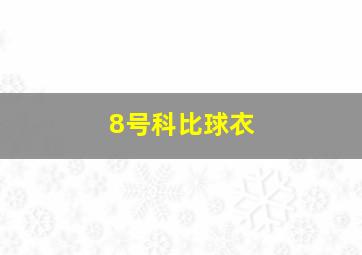 8号科比球衣